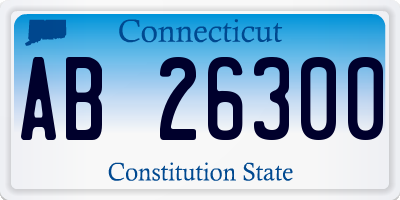 Connecticut

AB 26300

Constitution State